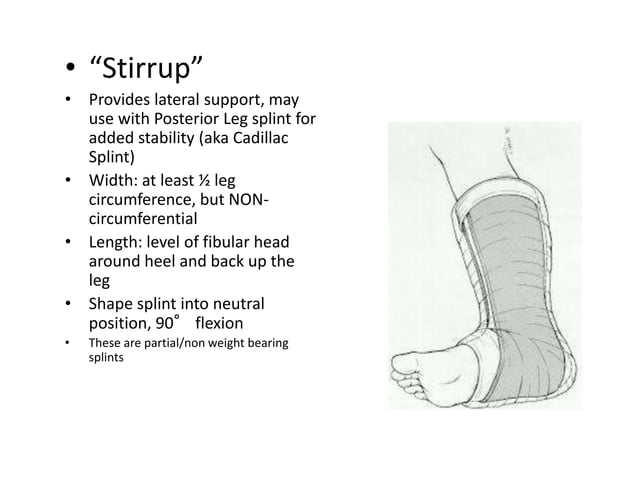 • “Stirrup”

• Provides lateral support, may use with Posterior Leg splint for added stability (aka Cadillac Splint)
• Width: at least ½ leg circumference, but NON-circumferential
• Length: level of fibular head around heel and back up the leg
• Shape splint into neutral position, 90° flexion
• These are partial/non weight bearing splints